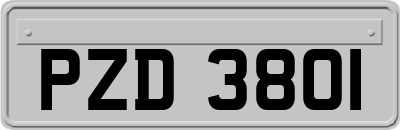 PZD 3801